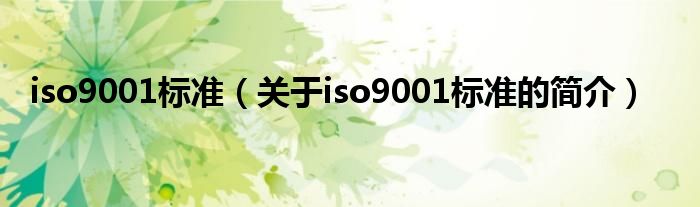 iso9001标准（关于iso9001标准的简介）